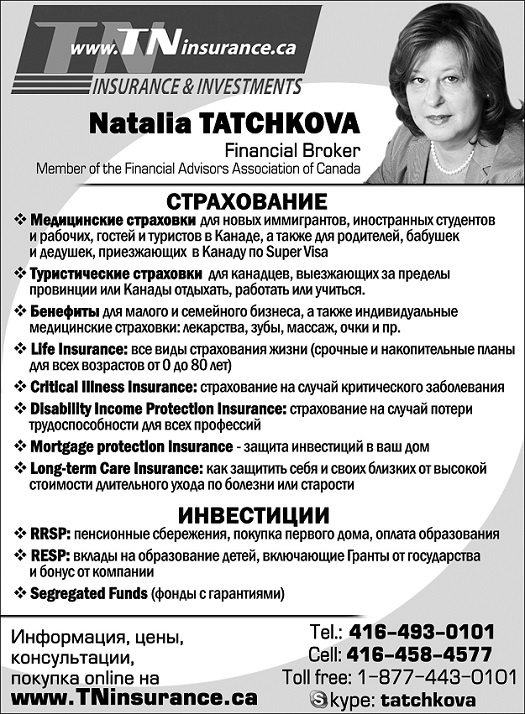 TN

www.TNinsurance.ca

INSURANCE & INVESTMENTS

Natalia TATCHKOVA

Financial Broker

Member of the Financial Advisors Association of Canada

СТРАХОВАНИЕ

❖ Медицинские страховки для новых иммигрантов, иностранных студентов и рабочих, гостей и туристов в Канаде, а также для родителей, бабушек и дедушек, приезжающих в Канаду по Super Visa

❖ Туристические страховки для канадцев, выезжающих за пределы провинции или Канады отдыхать, работать или учиться.

❖ Бенефиты для малого и семейного бизнеса, а также индивидуальные медицинские страховки: лекарства, зубы, массаж, очки и пр.

❖ Life Insurance: все виды страхования жизни (срочные и накопительные планы для всех возрастов от 0 до 80 лет)

❖ Critical Illness Insurance: страхование на случай критического заболевания

❖ Disability Income Protection Insurance: страхование на случай потери трудоспособности для всех профессий

❖ Mortgage protection Insurance - защита инвестиций в ваш дом

❖ Long-term Care Insurance: как защитить себя и своих близких от высокой стоимости длительного ухода по болезни или старости

ИНВЕСТИЦИИ

❖ RRSP: пенсионные сбережения, покупка первого дома, оплата образования

❖ RESP: вклады на образование детей, включающие Гранты от государства и бонус от компании

❖ Segregated Funds (фонды с гарантиями)

Информация, цены, консультации, покупка online на

www.TNinsurance.ca

Tel.: 416-493-0101

Cell: 416-458-4577

Toll free: 1-877-443-0101

Skype: tatchkova